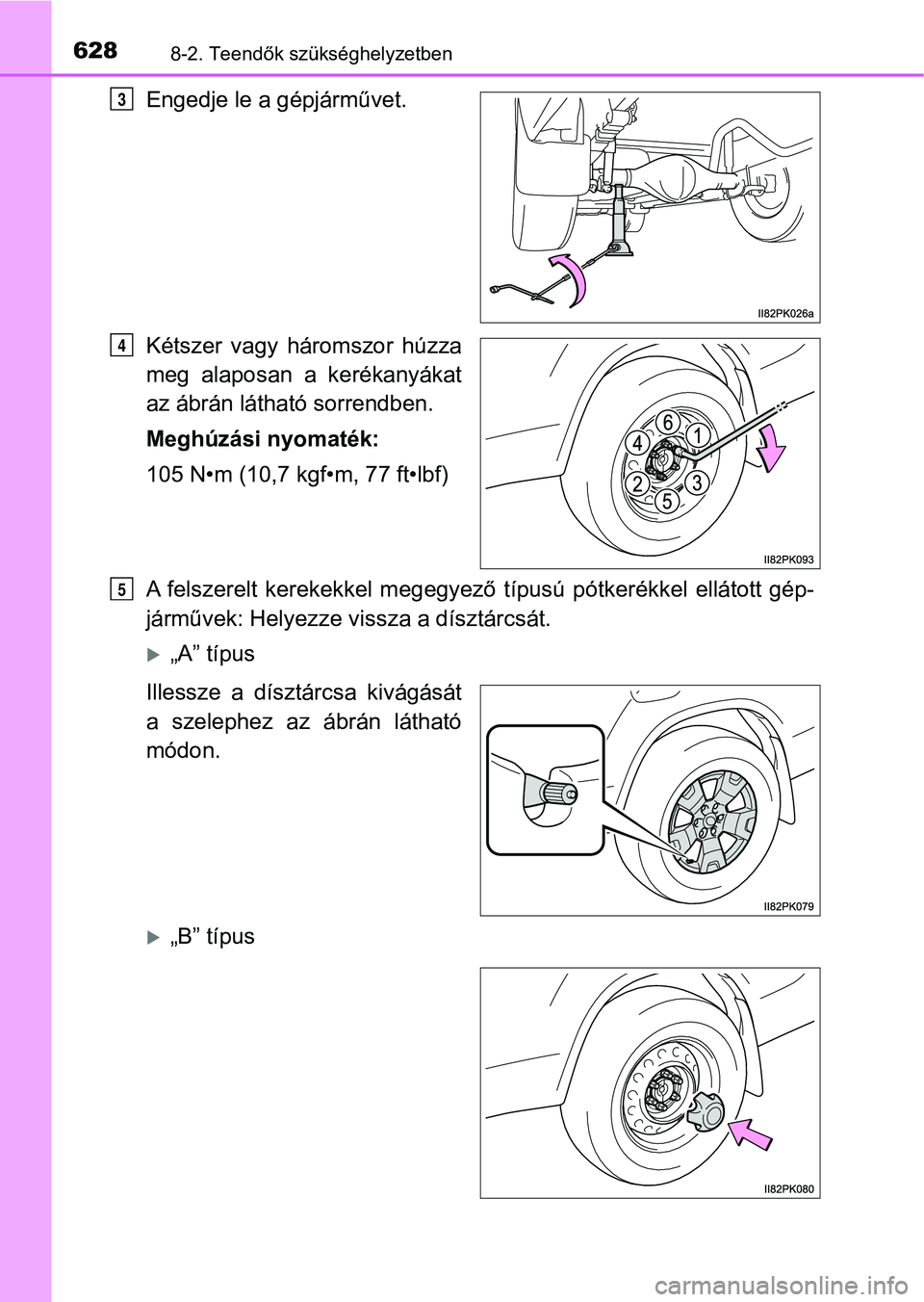 628 8-2. Teendők szükséghelyzetben

3 Engedje le a gépjárművet.

II82PK026a

4 Kétszer vagy háromszor húzza meg alaposan a kerékanyákat az ábrán látható sorrendben.

Meghúzási nyomaték:

105 N•m (10,7 kgf•m, 77 ft•lbf)

6
1
4
2
3
5

II82PK093

5 A felszerelt kerekekkel megegyező típusú pótkerékkel ellátott gépjárművek: Helyezze vissza a dísztárcsát.

„A” típus

Illessze a dísztárcsa kivágását a szelephez az ábrán látható módon.

II82PK079

„B” típus

II82PK080

carmanualsonline.info